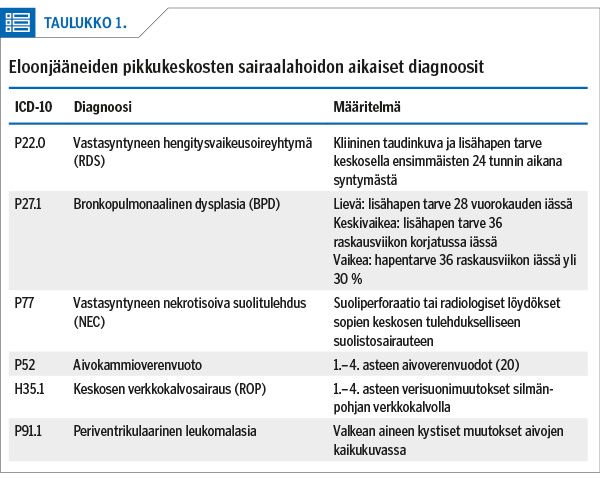 TAULUKKO 1.

Eloonjääneiden pikkukeskosten sairaalahoidon aikaiset diagnoosit

| ICD-10 | Diagnoosi | Määritelmä |
|---|---|---|
| P22.0 | Vastasyntyneen hengitysvaikeusoireyhtymä (RDS) | Kliininen taudinkuva ja lisähapen tarve keskosella ensimmäisten 24 tunnin aikana syntymästä |
| P27.1 | Bronkopulmonaalinen dysplasia (BPD) | Lievä: lisähapen tarve 28 vuorokauden iässä Keskivaikea: lisähapen tarve 36 raskausviikon korjatussa iässä Vaikea: hapentarve 36 raskausviikon iässä yli 30 % |
| P77 | Vastasyntyneen nekrotisoiva suolitulehdus (NEC) | Suoliperforaatio tai radiologiset löydökset sopien keskosen tulehdukselliseen suolistosairauteen |
| P52 | Aivokammioverenvuoto | 1.–4. asteen aivoverenvuodot (20) |
| H35.1 | Keskosen verkkokalvosairaus (ROP) | 1.–4. asteen verisuonimuutokset silmänpohjan verkkokalvolla |
| P91.1 | Periventrikulaarinen leukomalasia | Valkean aineen kystiset muutokset aivojen kaikukuvassa |